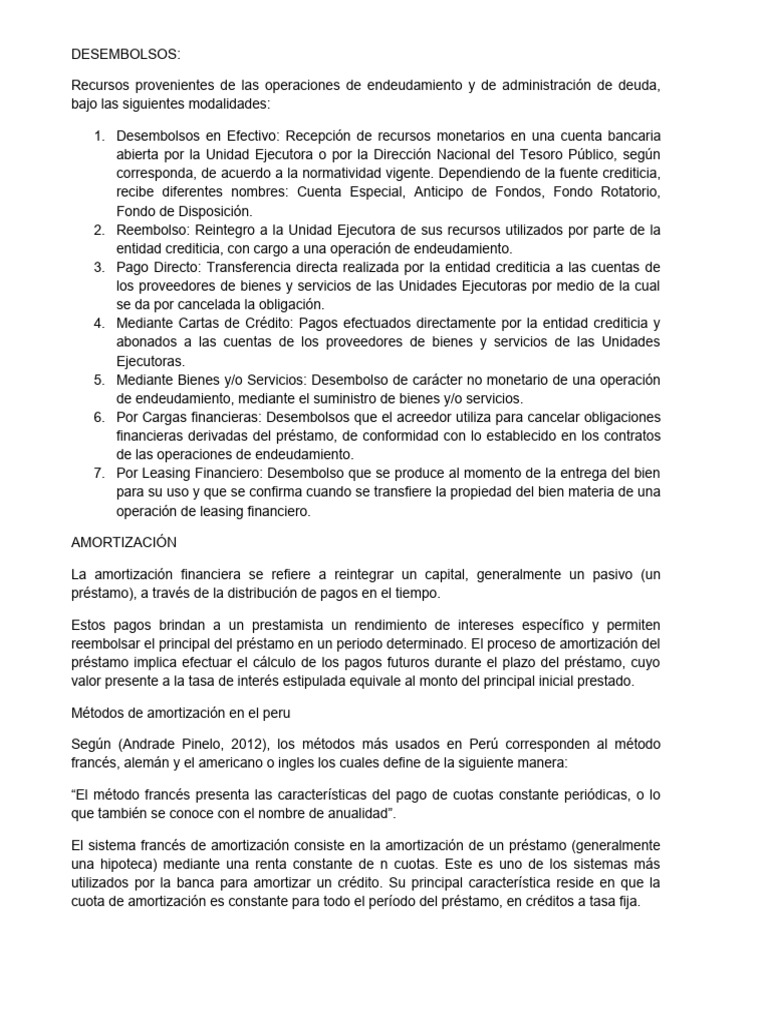 DESEMBOLSOS:

Recursos provenientes de las operaciones de endeudamiento y de administración de deuda, bajo las siguientes modalidades:

1. Desembolsos en Efectivo: Recepción de recursos monetarios en una cuenta bancaria abierta por la Unidad Ejecutora o por la Dirección Nacional del Tesoro Público, según corresponda, de acuerdo a la normatividad vigente. Dependiendo de la fuente crediticia, recibe diferentes nombres: Cuenta Especial, Anticipo de Fondos, Fondo Rotatorio, Fondo de Disposición.
2. Reembolso: Reintegro a la Unidad Ejecutora de sus recursos utilizados por parte de la entidad crediticia, con cargo a una operación de endeudamiento.
3. Pago Directo: Transferencia directa realizada por la entidad crediticia a las cuentas de los proveedores de bienes y servicios de las Unidades Ejecutoras por medio de la cual se da por cancelada la obligación.
4. Mediante Cartas de Crédito: Pagos efectuados directamente por la entidad crediticia y abonados a las cuentas de los proveedores de bienes y servicios de las Unidades Ejecutoras.
5. Mediante Bienes y/o Servicios: Desembolso de carácter no monetario de una operación de endeudamiento, mediante el suministro de bienes y/o servicios.
6. Por Cargas financieras: Desembolsos que el acreedor utiliza para cancelar obligaciones financieras derivadas del préstamo, de conformidad con lo establecido en los contratos de las operaciones de endeudamiento.
7. Por Leasing Financiero: Desembolso que se produce al momento de la entrega del bien para su uso y que se confirma cuando se transfiere la propiedad del bien materia de una operación de leasing financiero.

AMORTIZACIÓN

La amortización financiera se refiere a reintegrar un capital, generalmente un pasivo (un préstamo), a través de la distribución de pagos en el tiempo.

Estos pagos brindan a un prestamista un rendimiento de intereses específico y permiten reembolsar el principal del préstamo en un periodo determinado. El proceso de amortización del préstamo implica efectuar el cálculo de los pagos futuros durante el plazo del préstamo, cuyo valor presente a la tasa de interés estipulada equivale al monto del principal inicial prestado.

Métodos de amortización en el peru

Según (Andrade Pinelo, 2012), los métodos más usados en Perú corresponden al método francés, alemán y el americano o ingles los cuales define de la siguiente manera:

“El método francés presenta las características del pago de cuotas constante periódicas, o lo que también se conoce con el nombre de anualidad”.

El sistema francés de amortización consiste en la amortización de un préstamo (generalmente una hipoteca) mediante una renta constante de n cuotas. Este es uno de los sistemas más utilizados por la banca para amortizar un crédito. Su principal característica reside en que la cuota de amortización es constante para todo el período del préstamo, en créditos a tasa fija.